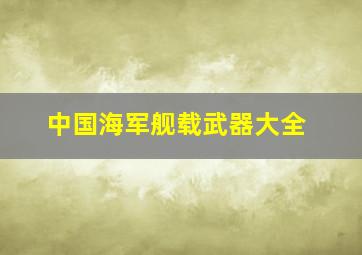 中国海军舰载武器大全